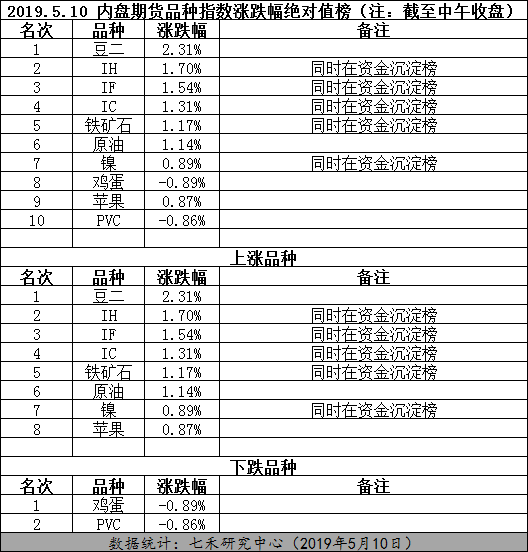 2019.5.10 内盘期货品种指数涨跌幅绝对值榜（注：截至中午收盘）

| 名次 | 品种 | 涨跌幅 | 备注 |
|---|---|---|---|
| 1 | 豆二 | 2.31% | |
| 2 | IH | 1.70% | 同时在资金沉淀榜 |
| 3 | IF | 1.54% | 同时在资金沉淀榜 |
| 4 | IC | 1.31% | 同时在资金沉淀榜 |
| 5 | 铁矿石 | 1.17% | 同时在资金沉淀榜 |
| 6 | 原油 | 1.14% | |
| 7 | 镍 | 0.89% | 同时在资金沉淀榜 |
| 8 | 鸡蛋 | -0.89% | |
| 9 | 苹果 | 0.87% | |
| 10 | PVC | -0.86% | |

上涨品种

| 名次 | 品种 | 涨跌幅 | 备注 |
|---|---|---|---|
| 1 | 豆二 | 2.31% | |
| 2 | IH | 1.70% | 同时在资金沉淀榜 |
| 3 | IF | 1.54% | 同时在资金沉淀榜 |
| 4 | IC | 1.31% | 同时在资金沉淀榜 |
| 5 | 铁矿石 | 1.17% | 同时在资金沉淀榜 |
| 6 | 原油 | 1.14% | |
| 7 | 镍 | 0.89% | 同时在资金沉淀榜 |
| 8 | 苹果 | 0.87% | |

下跌品种

| 名次 | 品种 | 涨跌幅 | 备注 |
|---|---|---|---|
| 1 | 鸡蛋 | -0.89% | |
| 2 | PVC | -0.86% | |

数据统计：七禾研究中心（2019年5月10日）